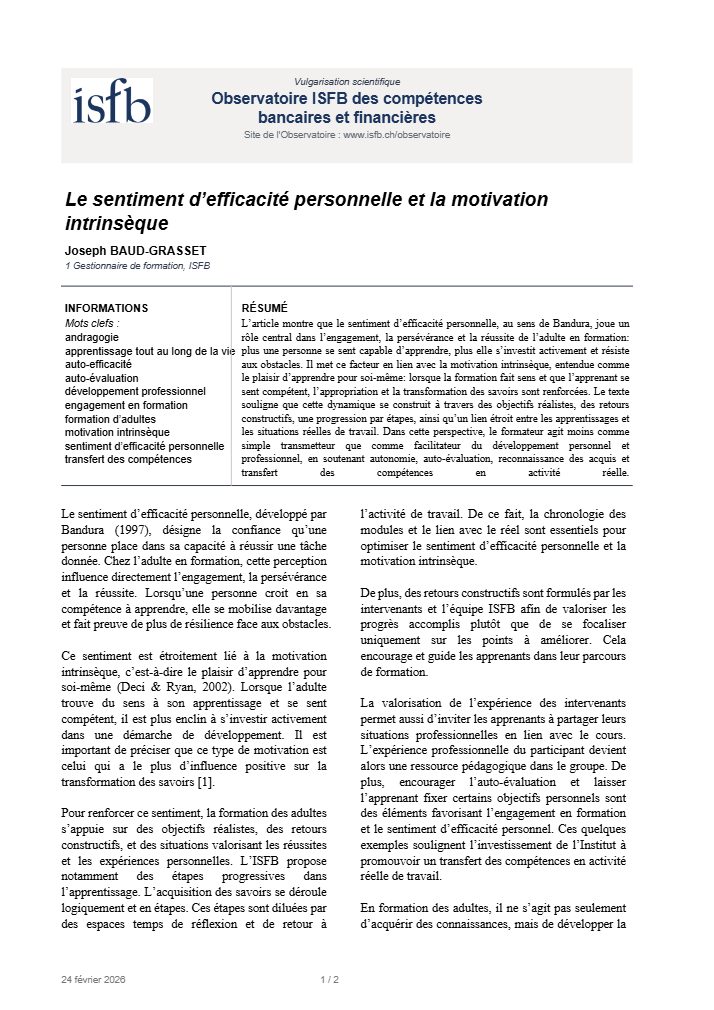 isfb

Vulgarisation scientifique

Observatoire ISFB des compétences bancaires et financières

Site de l'Observatoire : www.isfb.ch/observatoire

Le sentiment d'efficacité personnelle et la motivation intrinsèque

Joseph BAUD-GRASSET

1 Gestionnaire de formation, ISFB

INFORMATIONS

Mots clefs :
andragogie
apprentissage tout au long de la vie
auto-efficacité
auto-évaluation
développement professionnel
engagement en formation
formation d'adultes
motivation intrinsèque
sentiment d'efficacité personnelle
transfert des compétences

RÉSUMÉ

L'article montre que le sentiment d'efficacité personnelle, au sens de Bandura, joue un rôle central dans l'engagement, la persévérance et la réussite de l'adulte en formation: plus une personne se sent capable d'apprendre, plus elle s'investit activement et résiste aux obstacles. Il met ce facteur en lien avec la motivation intrinsèque, entendue comme le plaisir d'apprendre pour soi-même: lorsque la formation fait sens et que l'apprenant se sent compétent, l'appropriation et la transformation des savoirs sont renforcées. Le texte souligne que cette dynamique se construit à travers des objectifs réalistes, des retours constructifs, une progression par étapes, ainsi qu'un lien étroit entre les apprentissages et les situations réelles de travail. Dans cette perspective, le formateur agit moins comme simple transmetteur que comme facilitateur du développement personnel et professionnel, en soutenant autonomie, auto-évaluation, reconnaissance des acquis et transfert des compétences en activité réelle.

Le sentiment d'efficacité personnelle, développé par Bandura (1997), désigne la confiance qu'une personne place dans sa capacité à réussir une tâche donnée. Chez l'adulte en formation, cette perception influence directement l'engagement, la persévérance et la réussite. Lorsqu'une personne croit en sa compétence à apprendre, elle se mobilise davantage et fait preuve de plus de résilience face aux obstacles.

Ce sentiment est étroitement lié à la motivation intrinsèque, c'est-à-dire le plaisir d'apprendre pour soi-même (Deci & Ryan, 2002). Lorsque l'adulte trouve du sens à son apprentissage et se sent compétent, il est plus enclin à s'investir activement dans une démarche de développement. Il est important de préciser que ce type de motivation est celui qui a le plus d'influence positive sur la transformation des savoirs [1].

Pour renforcer ce sentiment, la formation des adultes s'appuie sur des objectifs réalistes, des retours constructifs, et des situations valorisant les réussites et les expériences personnelles. L'ISFB propose notamment des étapes progressives dans l'apprentissage. L'acquisition des savoirs se déroule logiquement et en étapes. Ces étapes sont diluées par des espaces temps de réflexion et de retour à l'activité de travail. De ce fait, la chronologie des modules et le lien avec le réel sont essentiels pour optimiser le sentiment d'efficacité personnelle et la motivation intrinsèque.

De plus, des retours constructifs sont formulés par les intervenants et l'équipe ISFB afin de valoriser les progrès accomplis plutôt que de se focaliser uniquement sur les points à améliorer. Cela encourage et guide les apprenants dans leur parcours de formation.

La valorisation de l'expérience des intervenants permet aussi d'inviter les apprenants à partager leurs situations professionnelles en lien avec le cours. L'expérience professionnelle du participant devient alors une ressource pédagogique dans le groupe. De plus, encourager l'auto-évaluation et laisser l'apprenant fixer certains objectifs personnels sont des éléments favorisant l'engagement en formation et le sentiment d'efficacité personnel. Ces quelques exemples soulignent l'investissement de l'Institut à promouvoir un transfert des compétences en activité réelle de travail.

En formation des adultes, il ne s'agit pas seulement d'acquérir des connaissances, mais de développer la

24 février 2026

1 / 2